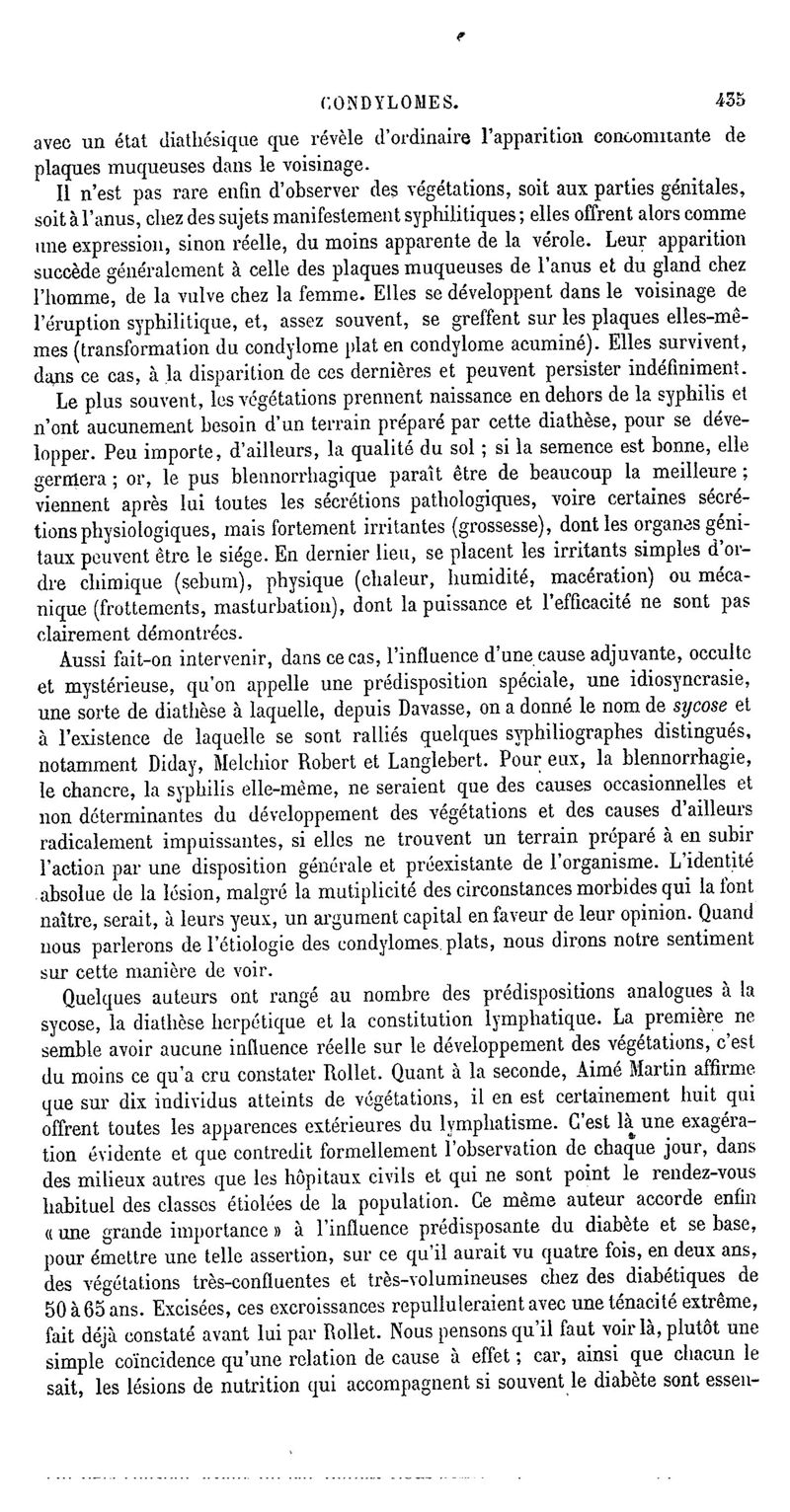 CONDYLOMES. 435

avec un état diathésique que révèle d'ordinaire l'apparition concomitante de plaques muqueuses dans le voisinage.

Il n'est pas rare enfin d'observer des végétations, soit aux parties génitales, soit à l'anus, chez des sujets manifestement syphilitiques; elles offrent alors comme une expression, sinon réelle, du moins apparente de la vérole. Leur apparition succède généralement à celle des plaques muqueuses de l'anus et du gland chez l'homme, de la vulve chez la femme. Elles se développent dans le voisinage de l'éruption syphilitique, et, assez souvent, se greffent sur les plaques elles-mêmes (transformation du condylome plat en condylome acuminé). Elles survivent, dans ce cas, à la disparition de ces dernières et peuvent persister indéfiniment.

Le plus souvent, les végétations prennent naissance en dehors de la syphilis et n'ont aucunement besoin d'un terrain préparé par cette diathèse, pour se développer. Peu importe, d'ailleurs, la qualité du sol ; si la semence est bonne, elle germera ; or, le pus blennorrhagique paraît être de beaucoup la meilleure ; viennent après lui toutes les sécrétions pathologiques, voire certaines sécrétions physiologiques, mais fortement irritantes (grossesse), dont les organes génitaux peuvent être le siége. En dernier lieu, se placent les irritants simples d'ordre chimique (sebum), physique (chaleur, humidité, macération) ou mécanique (frottements, masturbation), dont la puissance et l'efficacité ne sont pas clairement démontrées.

Aussi fait-on intervenir, dans ce cas, l'influence d'une cause adjuvante, occulte et mystérieuse, qu'on appelle une prédisposition spéciale, une idiosyncrasie, une sorte de diathèse à laquelle, depuis Davasse, on a donné le nom de sycose et à l'existence de laquelle se sont ralliés quelques syphiliographes distingués, notamment Diday, Melchior Robert et Langlebert. Pour eux, la blennorrhagie, le chancre, la syphilis elle-même, ne seraient que des causes occasionnelles et non déterminantes du développement des végétations et des causes d'ailleurs radicalement impuissantes, si elles ne trouvent un terrain préparé à en subir l'action par une disposition générale et préexistante de l'organisme. L'identité absolue de la lésion, malgré la mutiplicité des circonstances morbides qui la font naître, serait, à leurs yeux, un argument capital en faveur de leur opinion. Quand nous parlerons de l'étiologie des condylomes plats, nous dirons notre sentiment sur cette manière de voir.

Quelques auteurs ont rangé au nombre des prédispositions analogues à la sycose, la diathèse herpétique et la constitution lymphatique. La première ne semble avoir aucune influence réelle sur le développement des végétations, c'est du moins ce qu'a cru constater Rollet. Quant à la seconde, Aimé Martin affirme que sur dix individus atteints de végétations, il en est certainement huit qui offrent toutes les apparences extérieures du lymphatisme. C'est là une exagération évidente et que contredit formellement l'observation de chaque jour, dans des milieux autres que les hôpitaux civils et qui ne sont point le rendez-vous habituel des classes étiolées de la population. Ce même auteur accorde enfin « une grande importance » à l'influence prédisposante du diabète et se base, pour émettre une telle assertion, sur ce qu'il aurait vu quatre fois, en deux ans, des végétations très-confluentes et très-volumineuses chez des diabétiques de 50 à 65 ans. Excisées, ces excroissances repulluleraient avec une ténacité extrême, fait déjà constaté avant lui par Rollet. Nous pensons qu'il faut voir là, plutôt une simple coïncidence qu'une relation de cause à effet ; car, ainsi que chacun le sait, les lésions de nutrition qui accompagnent si souvent le diabète sont essen-